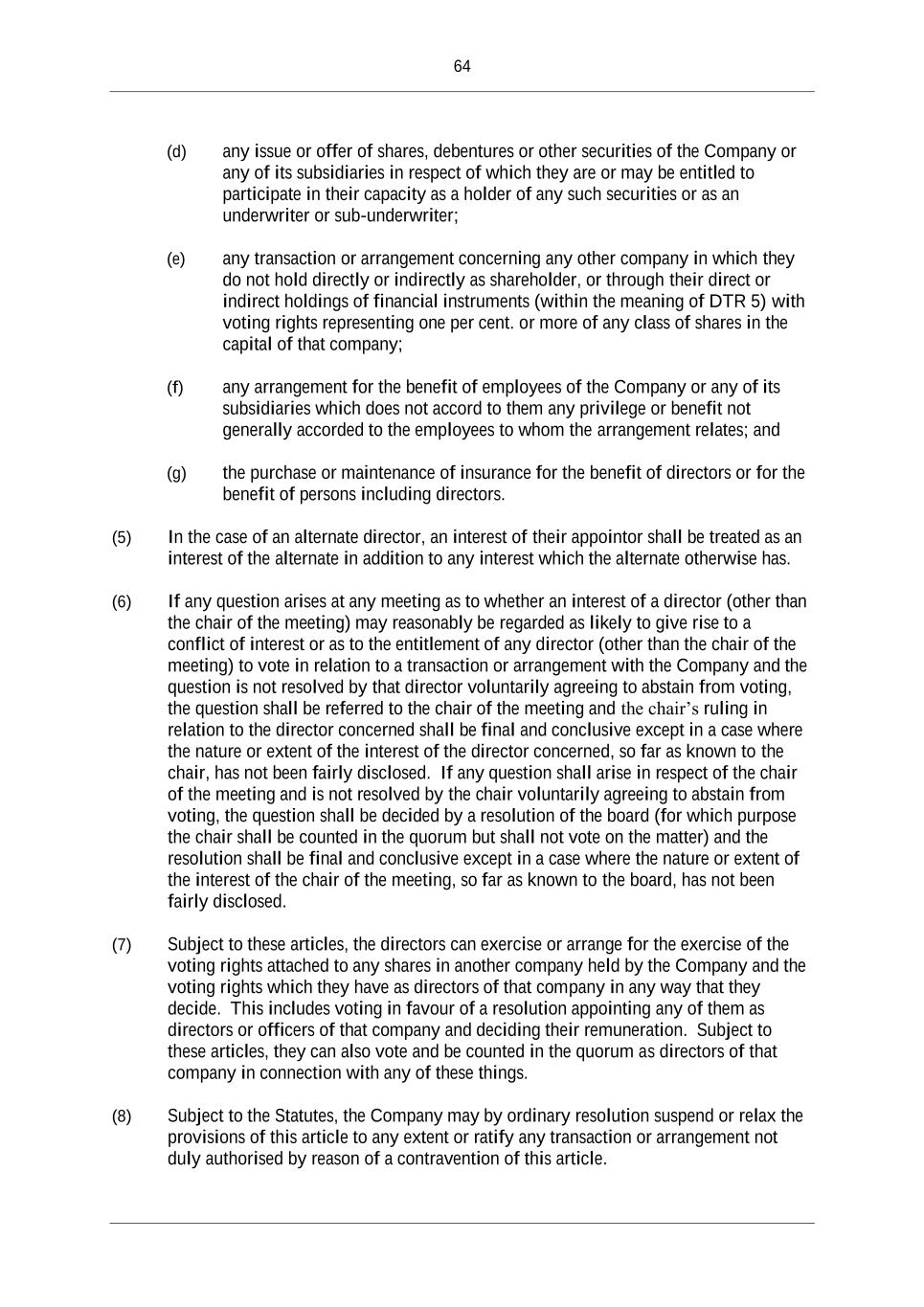 64

(d) any issue or offer of shares, debentures or other securities of the Company or any of its subsidiaries in respect of which they are or may be entitled to participate in their capacity as a holder of any such securities or as an underwriter or sub-underwriter;

(e) any transaction or arrangement concerning any other company in which they do not hold directly or indirectly as shareholder, or through their direct or indirect holdings of financial instruments (within the meaning of DTR 5) with voting rights representing one per cent. or more of any class of shares in the capital of that company;

(f) any arrangement for the benefit of employees of the Company or any of its subsidiaries which does not accord to them any privilege or benefit not generally accorded to the employees to whom the arrangement relates; and

(g) the purchase or maintenance of insurance for the benefit of directors or for the benefit of persons including directors.

(5) In the case of an alternate director, an interest of their appointor shall be treated as an interest of the alternate in addition to any interest which the alternate otherwise has.

(6) If any question arises at any meeting as to whether an interest of a director (other than the chair of the meeting) may reasonably be regarded as likely to give rise to a conflict of interest or as to the entitlement of any director (other than the chair of the meeting) to vote in relation to a transaction or arrangement with the Company and the question is not resolved by that director voluntarily agreeing to abstain from voting, the question shall be referred to the chair of the meeting and the chair's ruling in relation to the director concerned shall be final and conclusive except in a case where the nature or extent of the interest of the director concerned, so far as known to the chair, has not been fairly disclosed. If any question shall arise in respect of the chair of the meeting and is not resolved by the chair voluntarily agreeing to abstain from voting, the question shall be decided by a resolution of the board (for which purpose the chair shall be counted in the quorum but shall not vote on the matter) and the resolution shall be final and conclusive except in a case where the nature or extent of the interest of the chair of the meeting, so far as known to the board, has not been fairly disclosed.

(7) Subject to these articles, the directors can exercise or arrange for the exercise of the voting rights attached to any shares in another company held by the Company and the voting rights which they have as directors of that company in any way that they decide. This includes voting in favour of a resolution appointing any of them as directors or officers of that company and deciding their remuneration. Subject to these articles, they can also vote and be counted in the quorum as directors of that company in connection with any of these things.

(8) Subject to the Statutes, the Company may by ordinary resolution suspend or relax the provisions of this article to any extent or ratify any transaction or arrangement not duly authorised by reason of a contravention of this article.